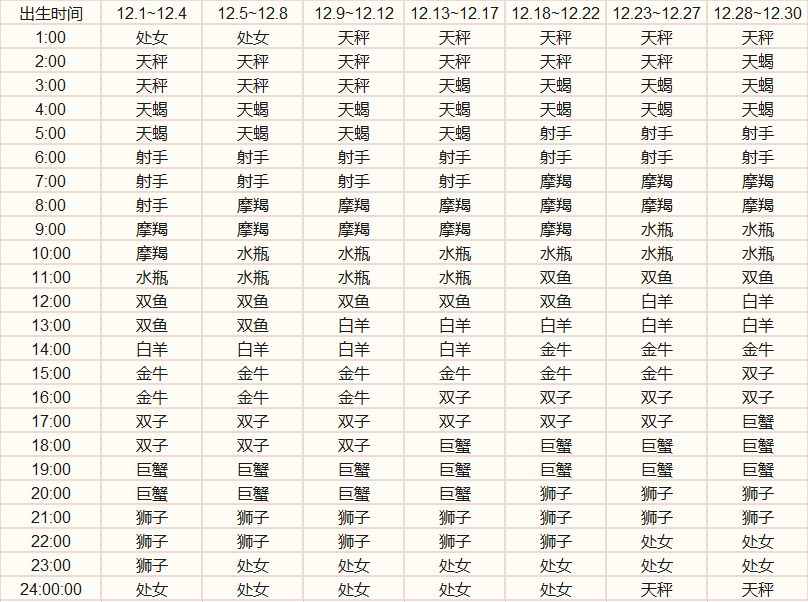 | 出生时间 | 12.1~12.4 | 12.5~12.8 | 12.9~12.12 | 12.13~12.17 | 12.18~12.22 | 12.23~12.27 | 12.28~12.30 |
|---|---|---|---|---|---|---|---|
| 1:00 | 处女 | 处女 | 天秤 | 天秤 | 天秤 | 天秤 | 天秤 |
| 2:00 | 天秤 | 天秤 | 天秤 | 天秤 | 天秤 | 天秤 | 天蝎 |
| 3:00 | 天秤 | 天秤 | 天秤 | 天蝎 | 天蝎 | 天蝎 | 天蝎 |
| 4:00 | 天蝎 | 天蝎 | 天蝎 | 天蝎 | 天蝎 | 天蝎 | 天蝎 |
| 5:00 | 天蝎 | 天蝎 | 天蝎 | 天蝎 | 射手 | 射手 | 射手 |
| 6:00 | 射手 | 射手 | 射手 | 射手 | 射手 | 射手 | 射手 |
| 7:00 | 射手 | 射手 | 射手 | 射手 | 摩羯 | 摩羯 | 摩羯 |
| 8:00 | 射手 | 摩羯 | 摩羯 | 摩羯 | 摩羯 | 摩羯 | 摩羯 |
| 9:00 | 摩羯 | 摩羯 | 摩羯 | 摩羯 | 摩羯 | 水瓶 | 水瓶 |
| 10:00 | 摩羯 | 水瓶 | 水瓶 | 水瓶 | 水瓶 | 水瓶 | 水瓶 |
| 11:00 | 水瓶 | 水瓶 | 水瓶 | 水瓶 | 双鱼 | 双鱼 | 双鱼 |
| 12:00 | 双鱼 | 双鱼 | 双鱼 | 双鱼 | 双鱼 | 白羊 | 白羊 |
| 13:00 | 双鱼 | 双鱼 | 白羊 | 白羊 | 白羊 | 白羊 | 白羊 |
| 14:00 | 白羊 | 白羊 | 白羊 | 白羊 | 金牛 | 金牛 | 金牛 |
| 15:00 | 金牛 | 金牛 | 金牛 | 金牛 | 金牛 | 金牛 | 双子 |
| 16:00 | 金牛 | 金牛 | 金牛 | 双子 | 双子 | 双子 | 双子 |
| 17:00 | 双子 | 双子 | 双子 | 双子 | 双子 | 双子 | 巨蟹 |
| 18:00 | 双子 | 双子 | 双子 | 巨蟹 | 巨蟹 | 巨蟹 | 巨蟹 |
| 19:00 | 巨蟹 | 巨蟹 | 巨蟹 | 巨蟹 | 巨蟹 | 巨蟹 | 巨蟹 |
| 20:00 | 巨蟹 | 巨蟹 | 巨蟹 | 巨蟹 | 狮子 | 狮子 | 狮子 |
| 21:00 | 狮子 | 狮子 | 狮子 | 狮子 | 狮子 | 狮子 | 狮子 |
| 22:00 | 狮子 | 狮子 | 狮子 | 狮子 | 狮子 | 处女 | 处女 |
| 23:00 | 狮子 | 处女 | 处女 | 处女 | 处女 | 处女 | 处女 |
| 24:00:00 | 处女 | 处女 | 处女 | 处女 | 处女 | 天秤 | 天秤 |